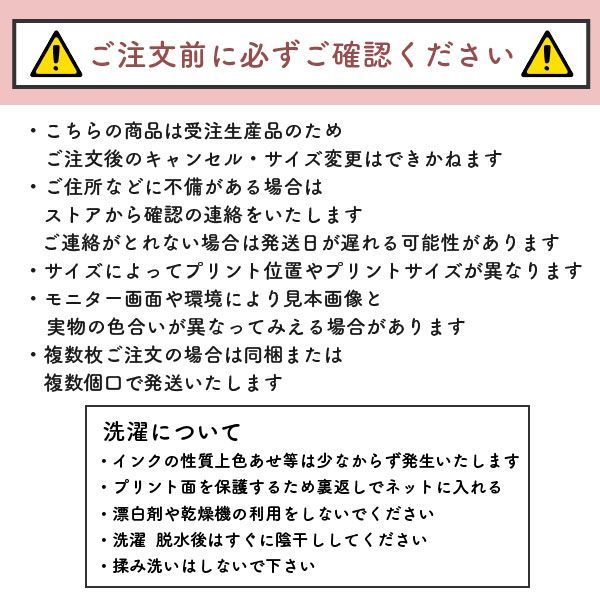 ご注文前に必ずご確認ください

・こちらの商品は受注生産品のため
ご注文後のキャンセル・サイズ変更はできかねます
・ご住所などに不備がある場合は
ストアから確認の連絡をいたします
ご連絡がとれない場合は発送日が遅れる可能性があります
・サイズによってプリント位置やプリントサイズが異なります
・モニター画面や環境により見本画像と
実物の色合いが異なってみえる場合があります
・複数枚ご注文の場合は同梱または
複数個口で発送いたします

洗濯について
・インクの性質上色あせ等は少なからず発生いたします
・プリント面を保護するため裏返しでネットに入れる
・漂白剤や乾燥機の利用をしないでください
・洗濯 脱水後はすぐに陰干ししてください
・揉み洗いはしないで下さい